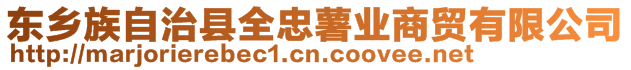 东乡族自治县全忠薯业商贸有限公司
http://marjorierebec1.cn.coovee.net